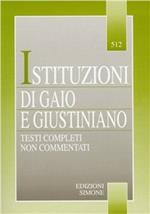 512

ISTITUZIONI
DI GAIO
E GIUSTINIANO

TESTI COMPLETI
NON COMMENTATI

EDIZIONI
SIMONE